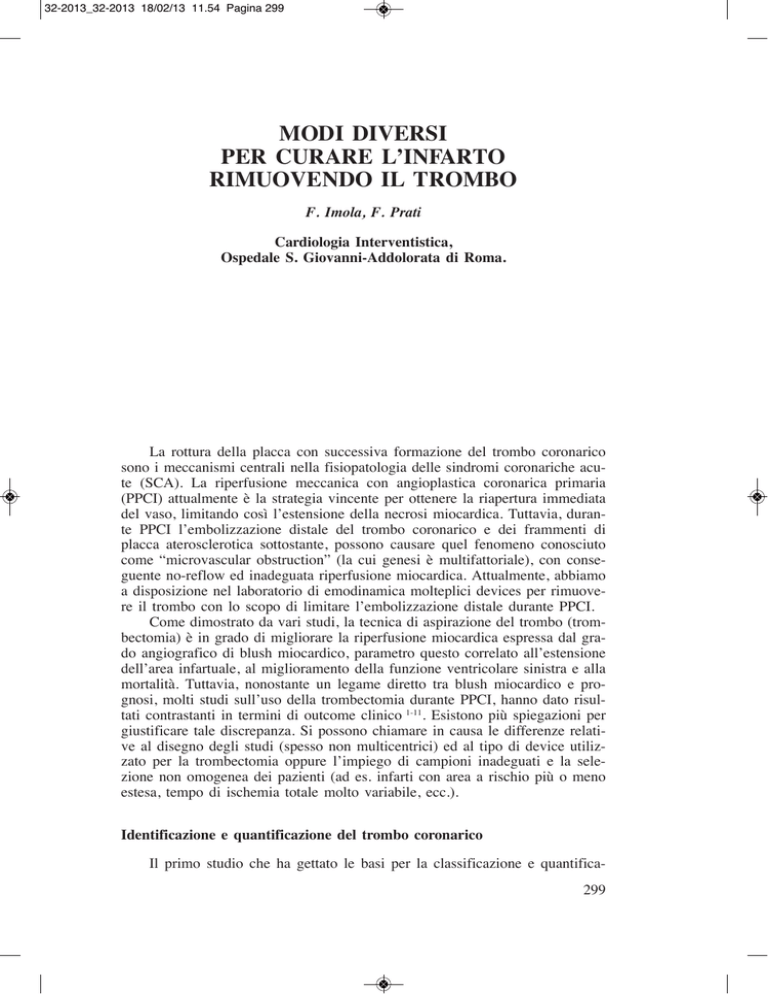 32-2013_32-2013 18/02/13 11.54 Pagina 299

MODI DIVERSI
PER CURARE L'INFARTO
RIMUOVENDO IL TROMBO

F. Imola, F. Prati

Cardiologia Interventistica,
Ospedale S. Giovanni-Addolorata di Roma.

La rottura della placca con successiva formazione del trombo coronarico sono i meccanismi centrali nella fisiopatologia delle sindromi coronariche acute (SCA). La riperfusione meccanica con angioplastica coronarica primaria (PPCI) attualmente è la strategia vincente per ottenere la riapertura immediata del vaso, limitando così l'estensione della necrosi miocardica. Tuttavia, durante PPCI l'embolizzazione distale del trombo coronarico e dei frammenti di placca aterosclerotica sottostante, possono causare quel fenomeno conosciuto come "microvascular obstruction" (la cui genesi è multifattoriale), con conseguente no-reflow ed inadeguata riperfusione miocardica. Attualmente, abbiamo a disposizione nel laboratorio di emodinamica molteplici devices per rimuovere il trombo con lo scopo di limitare l'embolizzazione distale durante PPCI.

Come dimostrato da vari studi, la tecnica di aspirazione del trombo (trombectomia) è in grado di migliorare la riperfusione miocardica espressa dal grado angiografico di blush miocardico, parametro questo correlato all'estensione dell'area infartuale, al miglioramento della funzione ventricolare sinistra e alla mortalità. Tuttavia, nonostante un legame diretto tra blush miocardico e prognosi, molti studi sull'uso della trombectomia durante PPCI, hanno dato risultati contrastanti in termini di outcome clinico $^{1-11}$. Esistono più spiegazioni per giustificare tale discrepanza. Si possono chiamare in causa le differenze relative al disegno degli studi (spesso non multicentrici) ed al tipo di device utilizzato per la trombectomia oppure l'impiego di campioni inadeguati e la selezione non omogenea dei pazienti (ad es. infarti con area a rischio più o meno estesa, tempo di ischemia totale molto variabile, ecc.).

Identificazione e quantificazione del trombo coronarico

Il primo studio che ha gettato le basi per la classificazione e quantifica-

299